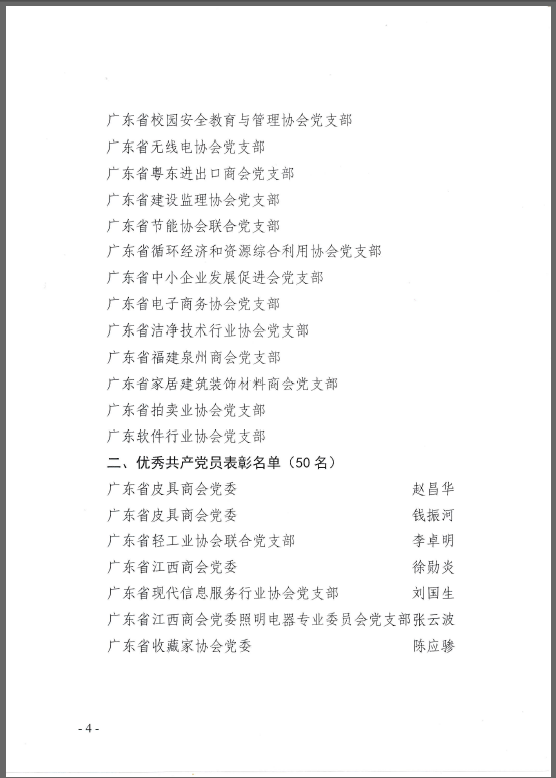 广东省校园安全教育与管理协会党支部
广东省无线电协会党支部
广东省粤东进出口商会党支部
广东省建设监理协会党支部
广东省节能协会联合党支部
广东省循环经济和资源综合利用协会党支部
广东省中小企业发展促进会党支部
广东省电子商务协会党支部
广东省洁净技术行业协会党支部
广东省福建泉州商会党支部
广东省家居建筑装饰材料商会党支部
广东省拍卖业协会党支部
广东软件行业协会党支部

二、优秀共产党员表彰名单（50名）

广东省皮具商会党委 赵昌华
广东省皮具商会党委 钱振河
广东省轻工业协会联合党支部 李卓明
广东省江西商会党委 徐勋炎
广东省现代信息服务行业协会党支部 刘国生
广东省江西商会党委照明电器专业委员会党支部 张云波
广东省收藏家协会党委 陈应骖

- 4 -